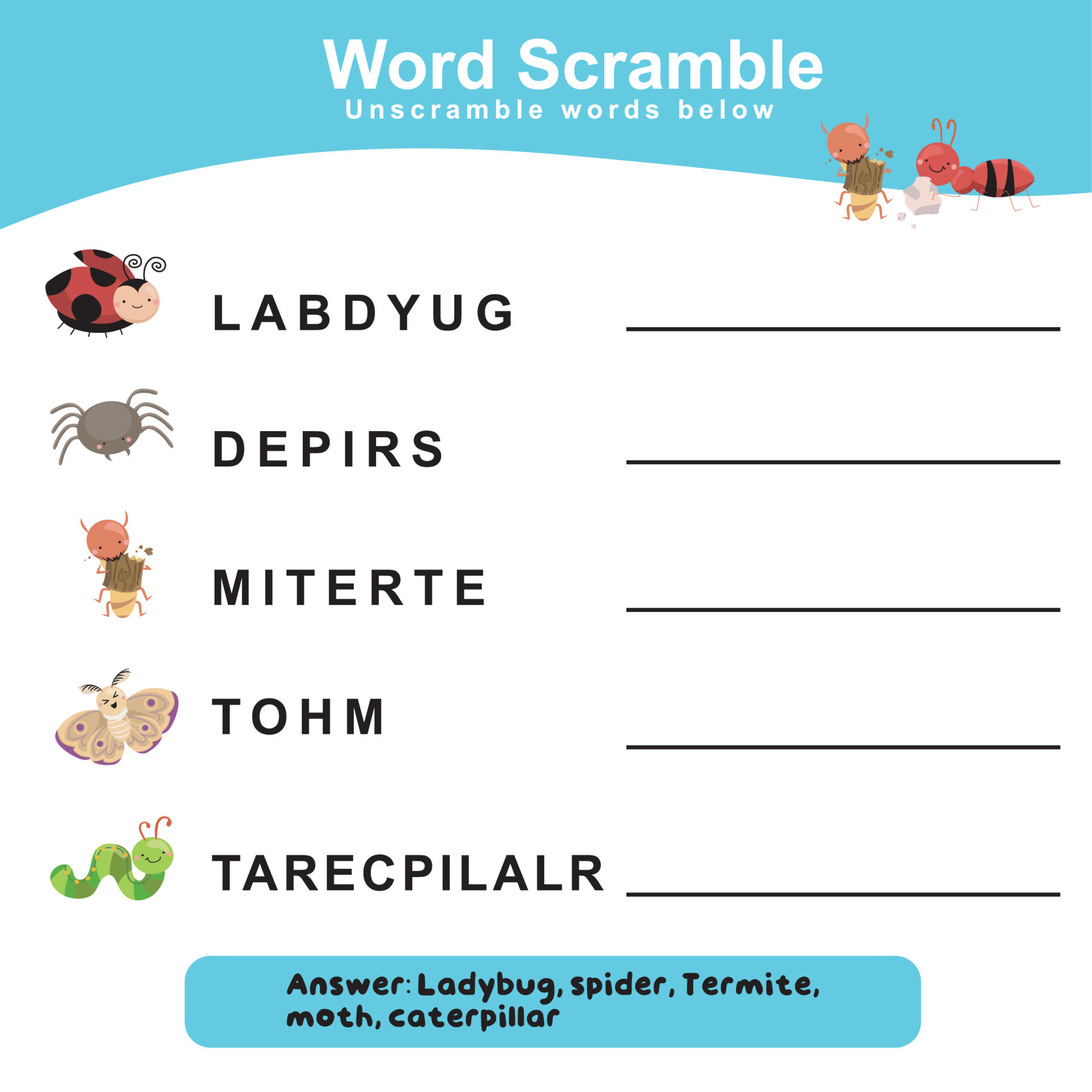 Word Scramble
Unscramble words below

LABDYUG ____

DEPIRS ____

MITERTE ____

TOHM ____

TARECPILALR ____

Answer: Ladybug, spider, Termite, moth, caterpillar